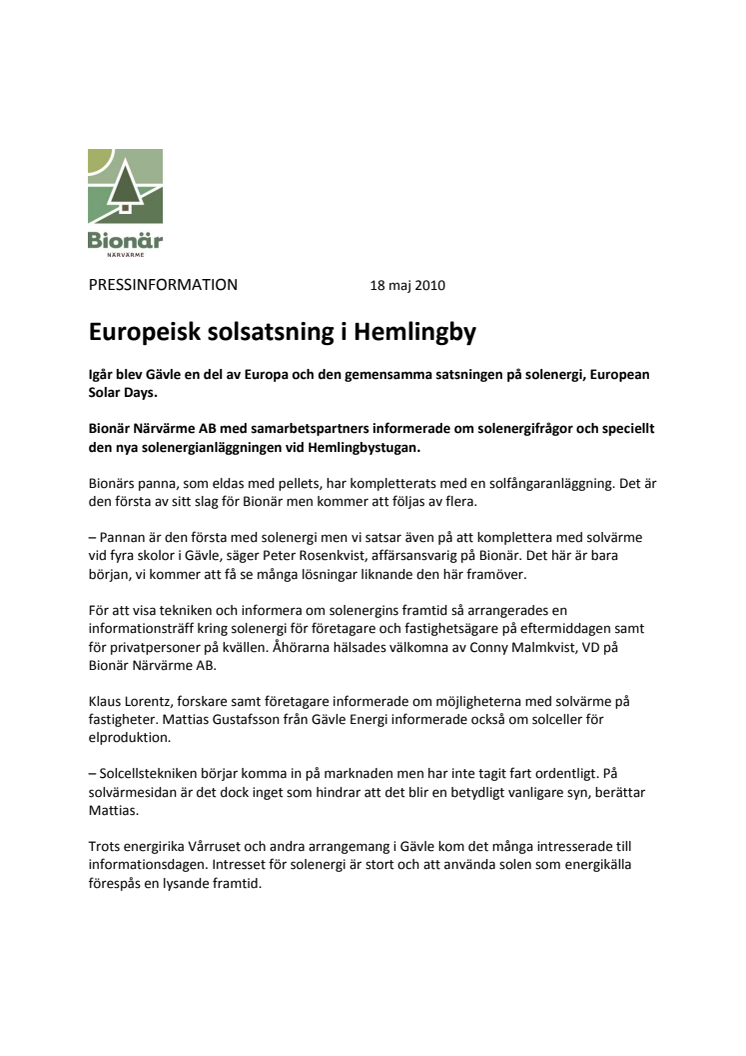 Bionär
NÄRVÄRME

PRESSINFORMATION 18 maj 2010

Europeisk solsatsning i Hemlingby

Igår blev Gävle en del av Europa och den gemensamma satsningen på solenergi, European Solar Days.

Bionär Närvärme AB med samarbetspartners informerade om solenergifrågor och speciellt den nya solenergianläggningen vid Hemlingbystugan.

Bionärs panna, som eldas med pellets, har kompletterats med en solfångaranläggning. Det är den första av sitt slag för Bionär men kommer att följas av flera.

– Pannan är den första med solenergi men vi satsar även på att komplettera med solvärme vid fyra skolor i Gävle, säger Peter Rosenkvist, affärsansvarig på Bionär. Det här är bara början, vi kommer att få se många lösningar liknande den här framöver.

För att visa tekniken och informera om solenergins framtid så arrangerades en informationsträff kring solenergi för företagare och fastighetsägare på eftermiddagen samt för privatpersoner på kvällen. Åhörarna hälsades välkomna av Conny Malmkvist, VD på Bionär Närvärme AB.

Klaus Lorentz, forskare samt företagare informerade om möjligheterna med solvärme på fastigheter. Mattias Gustafsson från Gävle Energi informerade också om solceller för elproduktion.

– Solcellstekniken börjar komma in på marknaden men har inte tagit fart ordentligt. På solvärmesidan är det dock inget som hindrar att det blir en betydligt vanligare syn, berättar Mattias.

Trots energirika Vårruset och andra arrangemang i Gävle kom det många intresserade till informationsdagen. Intresset för solenergi är stort och att använda solen som energikälla förespås en lysande framtid.